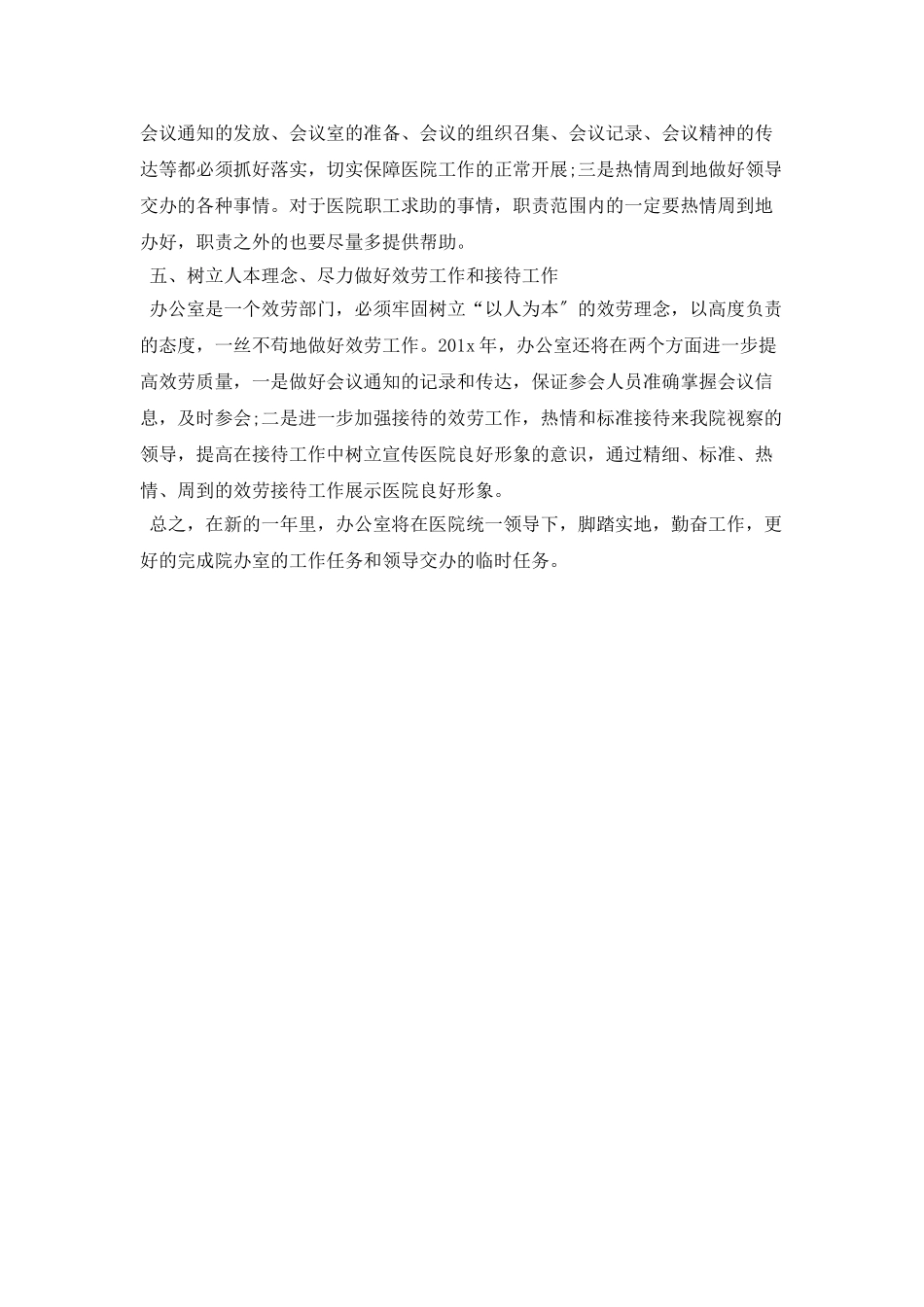 会议通知的发放、会议室的准备、会议的组织召集、会议记录、会议精神的传达等都必须抓好落实，切实保障医院工作的正常开展;三是热情周到地做好领导交办的各种事情。对于医院职工求助的事情，职责范围内的一定要热情周到地办好，职责之外的也要尽量多提供帮助。

五、树立人本理念、尽力做好效劳工作和接待工作

办公室是一个效劳部门，必须牢固树立“以人为本″的效劳理念，以高度负责的态度，一丝不苟地做好效劳工作。201x年，办公室还将在两个方面进一步提高效劳质量，一是做好会议通知的记录和传达，保证参会人员准确掌握会议信息，及时参会;二是进一步加强接待的效劳工作，热情和标准接待来我院视察的领导，提高在接待工作中树立宣传医院良好形象的意识，通过精细、标准、热情、周到的效劳接待工作展示医院良好形象。

总之，在新的一年里，办公室将在医院统一领导下，脚踏实地，勤奋工作，更好的完成院办室的工作任务和领导交办的临时任务。